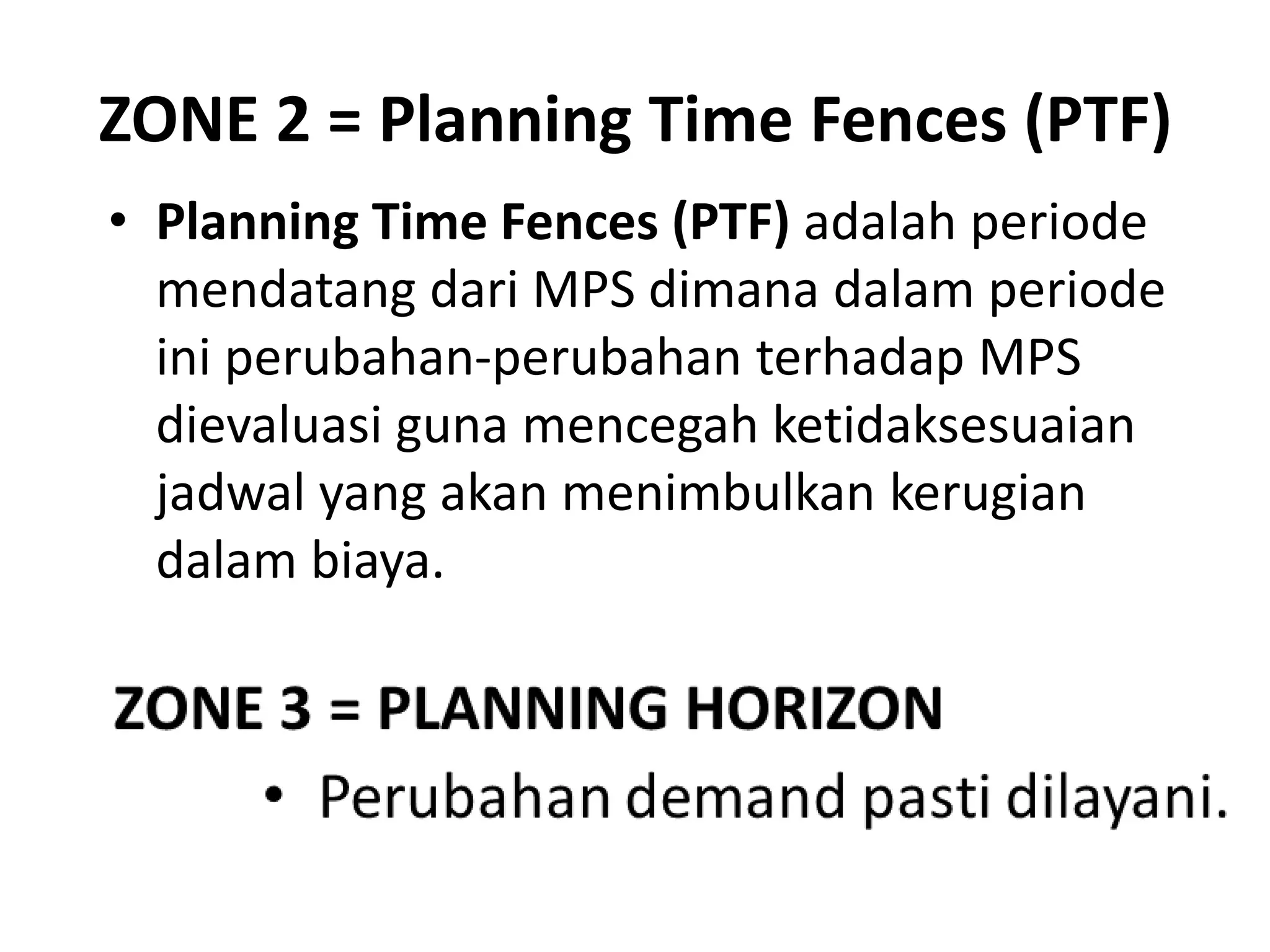 ZONE 2 = Planning Time Fences (PTF)

• Planning Time Fences (PTF) adalah periode mendatang dari MPS dimana dalam periode ini perubahan-perubahan terhadap MPS dievaluasi guna mencegah ketidaksesuaian jadwal yang akan menimbulkan kerugian dalam biaya.

ZONE 3 = PLANNING HORIZON

• Perubahan demand pasti dilayani.